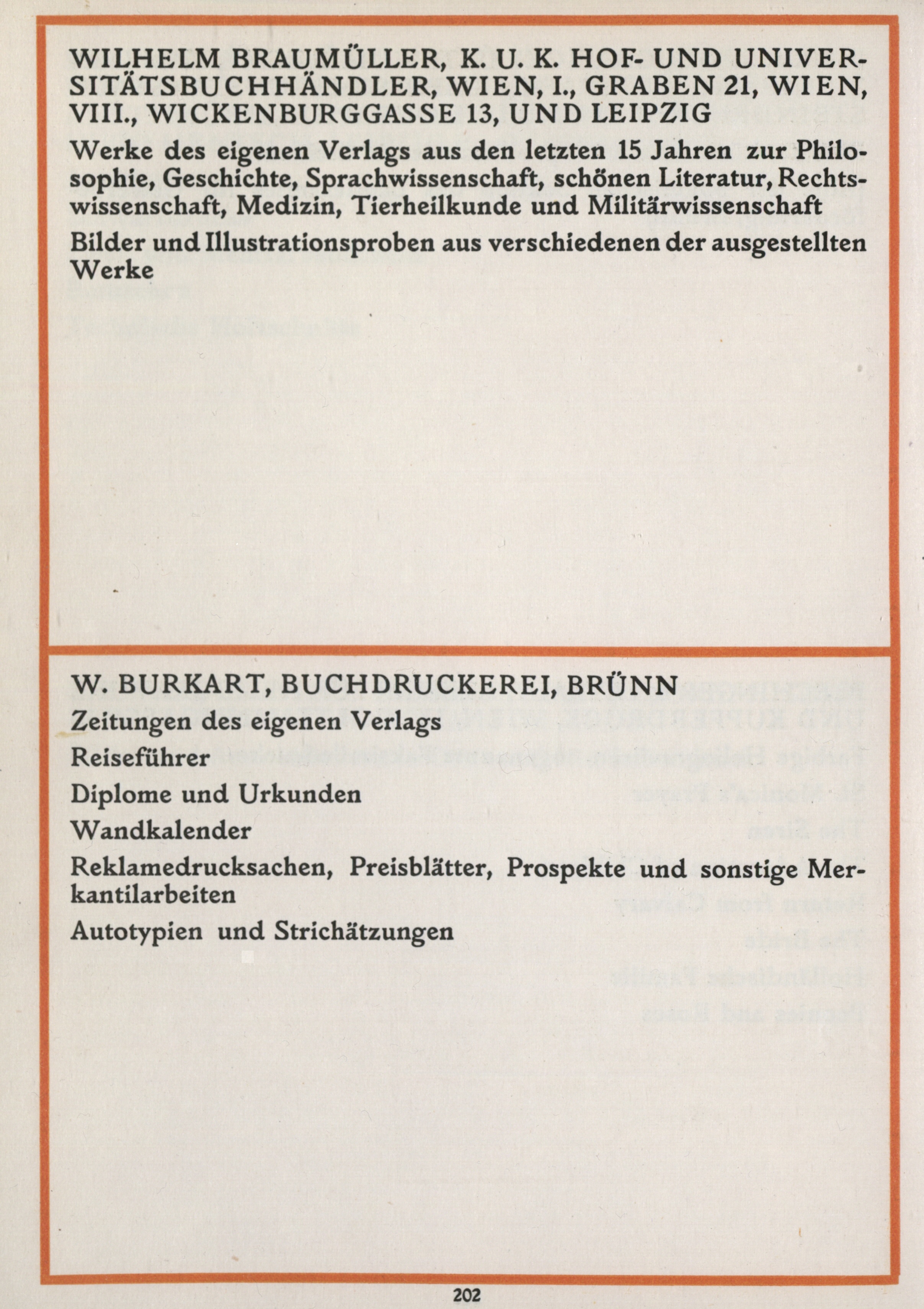 WILHELM BRAUMÜLLER, K. U. K. HOF- UND UNIVERSITÄTSBUCHHÄNDLER, WIEN, I., GRABEN 21, WIEN, VIII., WICKENBURGGASSE 13, UND LEIPZIG

Werke des eigenen Verlags aus den letzten 15 Jahren zur Philosophie, Geschichte, Sprachwissenschaft, schönen Literatur, Rechtswissenschaft, Medizin, Tierheilkunde und Militärwissenschaft

Bilder und Illustrationsproben aus verschiedenen der ausgestellten Werke

W. BURKART, BUCHDRUCKEREI, BRÜNN

Zeitungen des eigenen Verlags

Reiseführer

Diplome und Urkunden

Wandkalender

Reklamedrucksachen, Preisblätter, Prospekte und sonstige Merkantilarbeiten

Autotypien und Strichätzungen

202